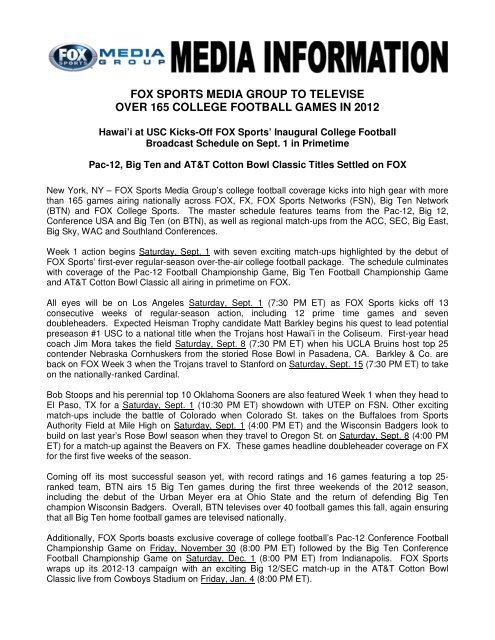 FOX SPORTS MEDIA GROUP MEDIA INFORMATION

FOX SPORTS MEDIA GROUP TO TELEVISE OVER 165 COLLEGE FOOTBALL GAMES IN 2012

Hawai'i at USC Kicks-Off FOX Sports' Inaugural College Football Broadcast Schedule on Sept. 1 in Primetime

Pac-12, Big Ten and AT&T Cotton Bowl Classic Titles Settled on FOX

New York, NY – FOX Sports Media Group's college football coverage kicks into high gear with more than 165 games airing nationally across FOX, FX, FOX Sports Networks (FSN), Big Ten Network (BTN) and FOX College Sports. The master schedule features teams from the Pac-12, Big 12, Conference USA and Big Ten (on BTN), as well as regional match-ups from the ACC, SEC, Big East, Big Sky, WAC and Southland Conferences.

Week 1 action begins Saturday, Sept. 1 with seven exciting match-ups highlighted by the debut of FOX Sports' first-ever regular-season over-the-air college football package. The schedule culminates with coverage of the Pac-12 Football Championship Game, Big Ten Football Championship Game and AT&T Cotton Bowl Classic all airing in primetime on FOX.

All eyes will be on Los Angeles Saturday, Sept. 1 (7:30 PM ET) as FOX Sports kicks off 13 consecutive weeks of regular-season action, including 12 prime time games and seven doubleheaders. Expected Heisman Trophy candidate Matt Barkley begins his quest to lead potential preseason #1 USC to a national title when the Trojans host Hawai'i in the Coliseum. First-year head coach Jim Mora takes the field Saturday, Sept. 8 (7:30 PM ET) when his UCLA Bruins host top 25 contender Nebraska Cornhuskers from the storied Rose Bowl in Pasadena, CA. Barkley & Co. are back on FOX Week 3 when the Trojans travel to Stanford on Saturday, Sept. 15 (7:30 PM ET) to take on the nationally-ranked Cardinal.

Bob Stoops and his perennial top 10 Oklahoma Sooners are also featured Week 1 when they head to El Paso, TX for a Saturday, Sept. 1 (10:30 PM ET) showdown with UTEP on FSN. Other exciting match-ups include the battle of Colorado when Colorado St. takes on the Buffaloes from Sports Authority Field at Mile High on Saturday, Sept. 1 (4:00 PM ET) and the Wisconsin Badgers look to build on last year's Rose Bowl season when they travel to Oregon St. on Saturday, Sept. 8 (4:00 PM ET) for a match-up against the Beavers on FX. These games headline doubleheader coverage on FX for the first five weeks of the season.

Coming off its most successful season yet, with record ratings and 16 games featuring a top 25-ranked team, BTN airs 15 Big Ten games during the first three weekends of the 2012 season, including the debut of the Urban Meyer era at Ohio State and the return of defending Big Ten champion Wisconsin Badgers. Overall, BTN televises over 40 football games this fall, again ensuring that all Big Ten home football games are televised nationally.

Additionally, FOX Sports boasts exclusive coverage of college football's Pac-12 Conference Football Championship Game on Friday, November 30 (8:00 PM ET) followed by the Big Ten Conference Football Championship Game on Saturday, Dec. 1 (8:00 PM ET) from Indianapolis. FOX Sports wraps up its 2012-13 campaign with an exciting Big 12/SEC match-up in the AT&T Cotton Bowl Classic live from Cowboys Stadium on Friday, Jan. 4 (8:00 PM ET).